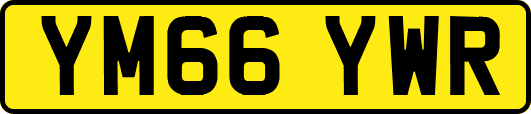 YM66 YWR